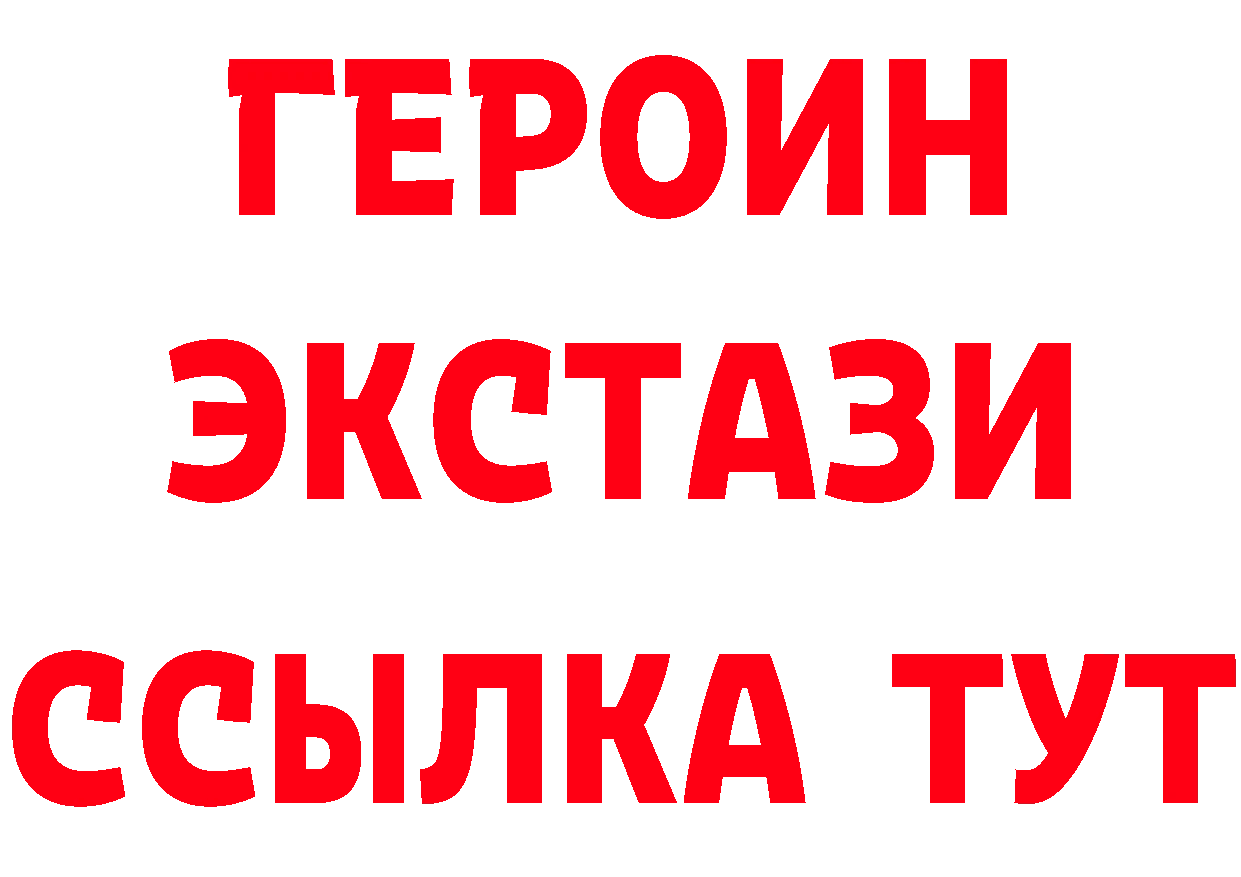 ГЕРОИН
ЭКСТАЗИ
ССЫЛКА ТУТ